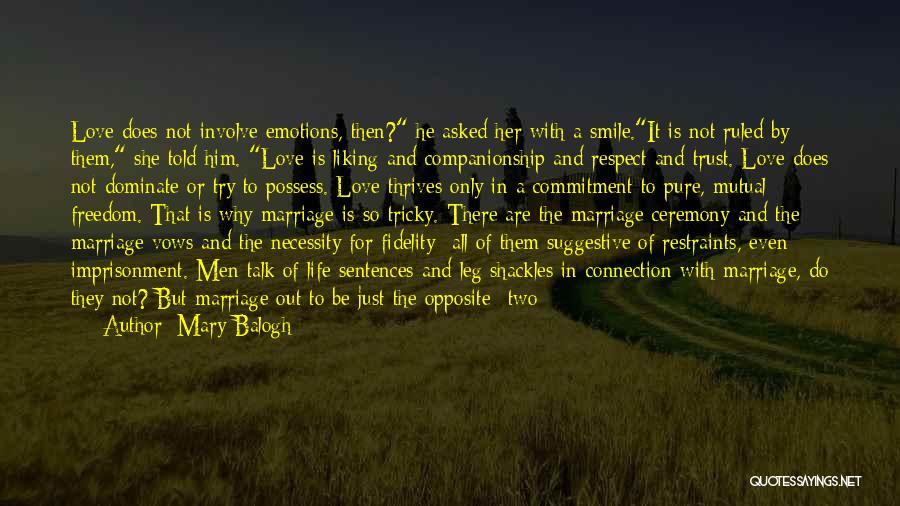 Love does not involve emotions, then?" he asked her with a smile."It is not ruled by them," she told him. "Love is liking and companionship and respect and trust. Love does not dominate or try to possess. Love thrives only in a commitment to pure, mutual freedom. That is why marriage is so tricky. There are the marriage ceremony and the marriage vows and the necessity for fidelity  all of them suggestive of restraints, even imprisonment. Men talk of life sentences and leg shackles in connection with marriage, do they not? But marriage out to be just the opposite  two

Author: Mary Balogh

QUOTESSAYINGS.NET